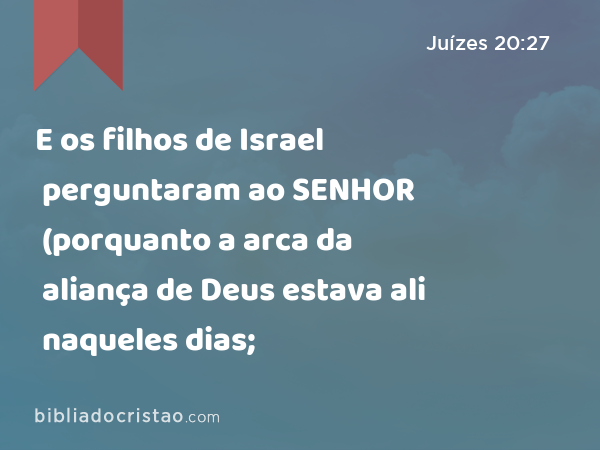 Juízes 20:27

E os filhos de Israel perguntaram ao SENHOR (porquanto a arca da aliança de Deus estava ali naqueles dias;

bibliadocristao.com